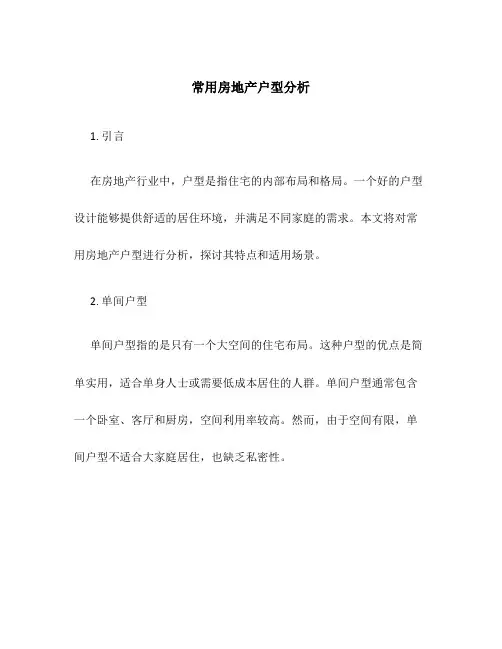 常用房地产户型分析

1. 引言

在房地产行业中，户型是指住宅的内部布局和格局。一个好的户型设计能够提供舒适的居住环境，并满足不同家庭的需求。本文将对常用房地产户型进行分析，探讨其特点和适用场景。

2. 单间户型

单间户型指的是只有一个大空间的住宅布局。这种户型的优点是简单实用，适合单身人士或需要低成本居住的人群。单间户型通常包含一个卧室、客厅和厨房，空间利用率较高。然而，由于空间有限，单间户型不适合大家庭居住，也缺乏私密性。